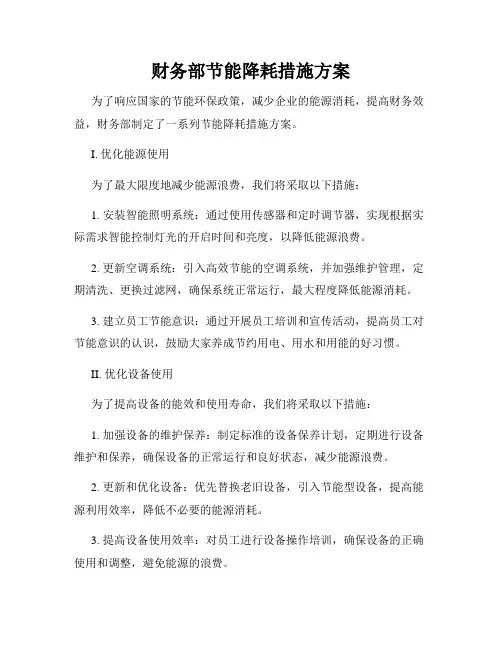 财务部节能降耗措施方案

为了响应国家的节能环保政策，减少企业的能源消耗，提高财务效益，财务部制定了一系列节能降耗措施方案。

I. 优化能源使用

为了最大限度地减少能源浪费，我们将采取以下措施：

1. 安装智能照明系统：通过使用传感器和定时调节器，实现根据实际需求智能控制灯光的开启时间和亮度，以降低能源浪费。

2. 更新空调系统：引入高效节能的空调系统，并加强维护管理，定期清洗、更换过滤网，确保系统正常运行，最大程度降低能源消耗。

3. 建立员工节能意识：通过开展员工培训和宣传活动，提高员工对节能意识的认识，鼓励大家养成节约用电、用水和用能的好习惯。

II. 优化设备使用

为了提高设备的能效和使用寿命，我们将采取以下措施：

1. 加强设备的维护保养：制定标准的设备保养计划，定期进行设备维护和保养，确保设备的正常运行和良好状态，减少能源浪费。

2. 更新和优化设备：优先替换老旧设备，引入节能型设备，提高能源利用效率，降低不必要的能源消耗。

3. 提高设备使用效率：对员工进行设备操作培训，确保设备的正确使用和调整，避免能源的浪费。